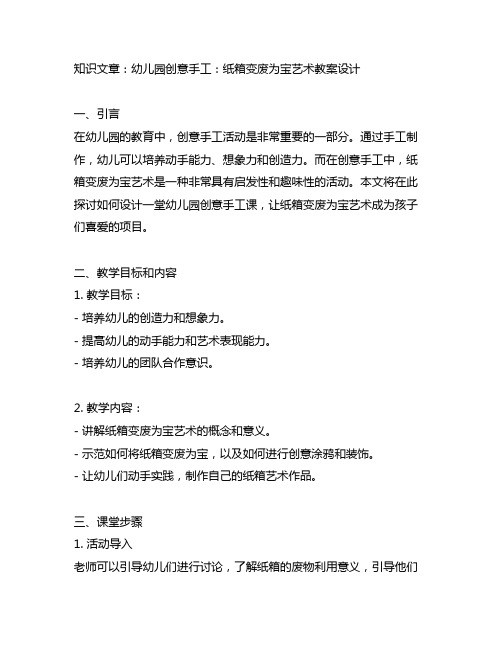 知识文章：幼儿园创意手工：纸箱变废为宝艺术教案设计

一、引言
在幼儿园的教育中，创意手工活动是非常重要的一部分。通过手工制作，幼儿可以培养动手能力、想象力和创造力。而在创意手工中，纸箱变废为宝艺术是一种非常具有启发性和趣味性的活动。本文将在此探讨如何设计一堂幼儿园创意手工课，让纸箱变废为宝艺术成为孩子们喜爱的项目。

二、教学目标和内容
1. 教学目标：
- 培养幼儿的创造力和想象力。
- 提高幼儿的动手能力和艺术表现能力。
- 培养幼儿的团队合作意识。

2. 教学内容：
- 讲解纸箱变废为宝艺术的概念和意义。
- 示范如何将纸箱变废为宝，以及如何进行创意涂鸦和装饰。
- 让幼儿们动手实践，制作自己的纸箱艺术作品。

三、课堂步骤
1. 活动导入
老师可以引导幼儿们进行讨论，了解纸箱的废物利用意义，引导他们